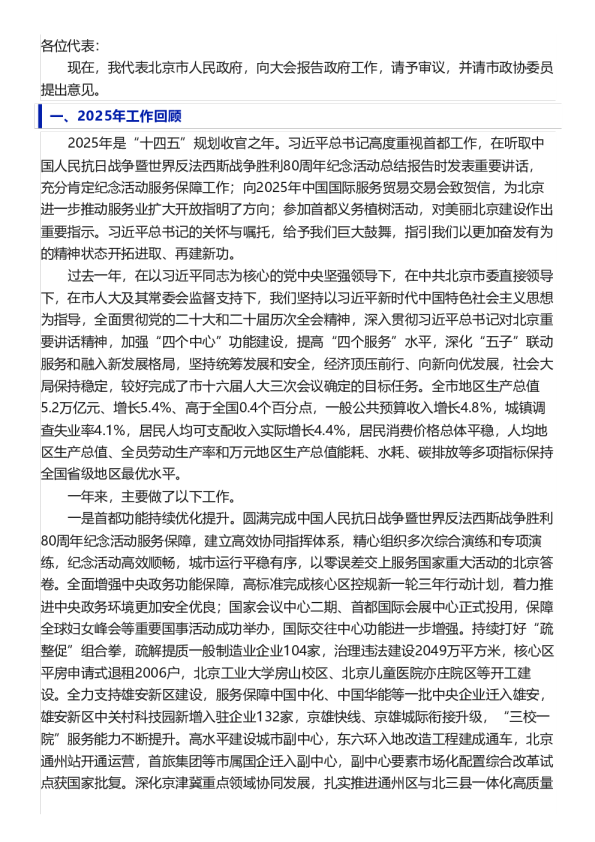 各位代表：

现在，我代表北京市人民政府，向大会报告政府工作，请予审议，并请市政协委员提出意见。

一、2025年工作回顾

2025年是“十四五”规划收官之年。习近平总书记高度重视首都工作，在听取中国人民抗日战争暨世界反法西斯战争胜利80周年纪念活动总结报告时发表重要讲话，充分肯定纪念活动服务保障工作；向2025年中国国际服务贸易交易会致贺信，为北京进一步推动服务业扩大开放指明了方向；参加首都义务植树活动，对美丽北京建设作出重要指示。习近平总书记的关怀与嘱托，给予我们巨大鼓舞，指引我们以更加奋发有为的精神状态开拓进取、再建新功。

过去一年，在以习近平同志为核心的党中央坚强领导下，在中共北京市委直接领导下，在市人大及其常委会监督支持下，我们坚持以习近平新时代中国特色社会主义思想为指导，全面贯彻党的二十大和二十届历次全会精神，深入贯彻习近平总书记对北京重要讲话精神，加强“四个中心”功能建设，提高“四个服务”水平，深化“五子”联动服务和融入新发展格局，坚持统筹发展和安全，经济顶压前行、向新向优发展，社会大局保持稳定，较好完成了市十六届人大三次会议确定的目标任务。全市地区生产总值5.2万亿元、增长5.4%、高于全国0.4个百分点，一般公共预算收入增长4.8%，城镇调查失业率4.1%，居民人均可支配收入实际增长4.4%，居民消费价格总体平稳，人均地区生产总值、全员劳动生产率和万元地区生产总值能耗、水耗、碳排放等多项指标保持全国省级地区最优水平。

一年来，主要做了以下工作。

一是首都功能持续优化提升。圆满完成中国人民抗日战争暨世界反法西斯战争胜利80周年纪念活动服务保障，建立高效协同指挥体系，精心组织多次综合演练和专项演练，纪念活动高效顺畅，城市运行平稳有序，以零误差交上服务国家重大活动的北京答卷。全面增强中央政务功能保障，高标准完成核心区控规新一轮三年行动计划，着力推进中央政务环境更加安全优良；国家会议中心二期、首都国际会展中心正式投用，保障全球妇女峰会等重要国事活动成功举办，国际交往中心功能进一步增强。持续打好“疏整促”组合拳，疏解提质一般制造业企业104家，治理违法建设2049万平方米，核心区平房申请式退租2006户，北京工业大学房山校区、北京儿童医院亦庄院区等开工建设。全力支持雄安新区建设，服务保障中国中化、中国华能等一批中央企业迁入雄安，雄安新区中关村科技园新增入驻企业132家，京雄快线、京雄城际衔接升级，“三校一院”服务能力不断提升。高水平建设城市副中心，东六环入地改造工程建成通车，北京通州站开通运营，首旅集团等市属国企迁入副中心，副中心要素市场化配置综合改革试点获国家批复。深化京津冀重点领域协同发展，扎实推进通州区与北三县一体化高质量